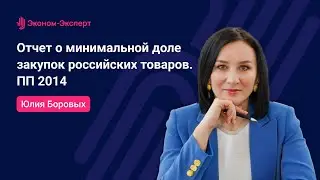 Эконом-Эксперт

Отчет о минимальной доле закупок российских товаров. ПП 2014

Юлия Боровых